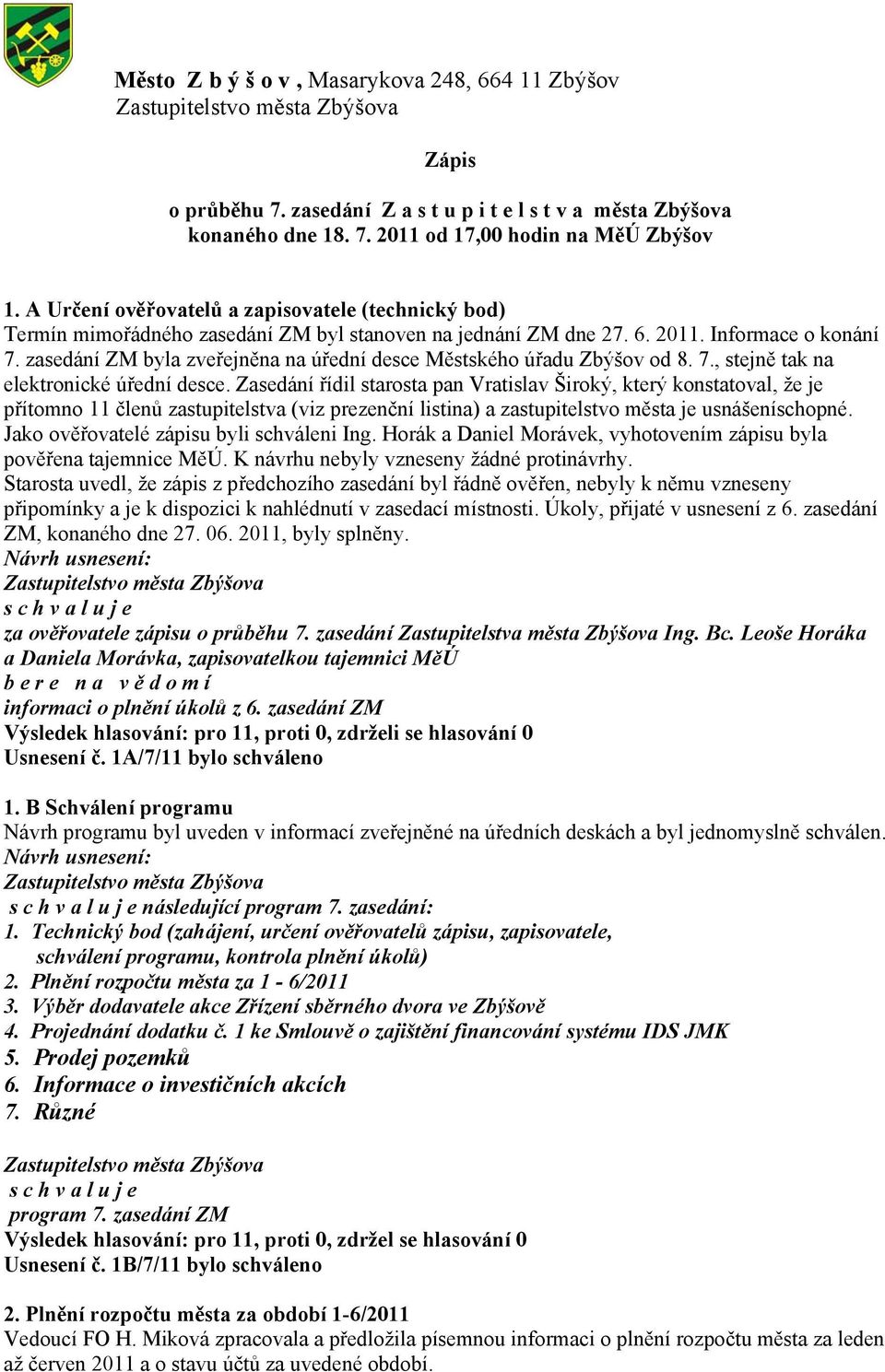 Město Z b ý š o v , Masarykova 248, 664 11 Zbýšov
Zastupitelstvo města Zbýšova

Zápis
o průběhu 7. zasedání Z a s t u p i t e l s t v a města Zbýšova
konaného dne 18. 7. 2011 od 17,00 hodin na MěÚ Zbýšov

1. A Určení ověřovatelů a zapisovatele (technický bod)
Termín mimořádného zasedání ZM byl stanoven na jednání ZM dne 27. 6. 2011. Informace o konání 7. zasedání ZM byla zveřejněna na úřední desce Městského úřadu Zbýšov od 8. 7., stejně tak na elektronické úřední desce. Zasedání řídil starosta pan Vratislav Široký, který konstatoval, že je přítomno 11 členů zastupitelstva (viz prezenční listina) a zastupitelstvo města je usnášeníschopné. Jako ověřovatelé zápisu byli schváleni Ing. Horák a Daniel Morávek, vyhotovením zápisu byla pověřena tajemnice MěÚ. K návrhu nebyly vzneseny žádné protinávrhy.
Starosta uvedl, že zápis z předchozího zasedání byl řádně ověřen, nebyly k němu vzneseny připomínky a je k dispozici k nahlédnutí v zasedací místnosti. Úkoly, přijaté v usnesení z 6. zasedání ZM, konaného dne 27. 06. 2011, byly splněny.
Návrh usnesení:
Zastupitelstvo města Zbýšova
s c h v a l u j e
za ověřovatele zápisu o průběhu 7. zasedání Zastupitelstva města Zbýšova Ing. Bc. Leoše Horáka a Daniela Morávka, zapisovatelkou tajemnici MěÚ
b e r e n a v ě d o m í
informaci o plnění úkolů z 6. zasedání ZM
Výsledek hlasování: pro 11, proti 0, zdrželi se hlasování 0
Usnesení č. 1A/7/11 bylo schváleno

1. B Schválení programu
Návrh programu byl uveden v informací zveřejněné na úředních deskách a byl jednomyslně schválen.
Návrh usnesení:
Zastupitelstvo města Zbýšova
s c h v a l u j e následující program 7. zasedání:
1. Technický bod (zahájení, určení ověřovatelů zápisu, zapisovatele, schválení programu, kontrola plnění úkolů)
2. Plnění rozpočtu města za 1 - 6/2011
3. Výběr dodavatele akce Zřízení sběrného dvora ve Zbýšově
4. Projednání dodatku č. 1 ke Smlouvě o zajištění financování systému IDS JMK
5. Prodej pozemků
6. Informace o investičních akcích
7. Různé

Zastupitelstvo města Zbýšova
s c h v a l u j e
program 7. zasedání ZM
Výsledek hlasování: pro 11, proti 0, zdržel se hlasování 0
Usnesení č. 1B/7/11 bylo schváleno

2. Plnění rozpočtu města za období 1-6/2011
Vedoucí FO H. Miková zpracovala a předložila písemnou informaci o plnění rozpočtu města za leden až červen 2011 a o stavu účtů za uvedené období.